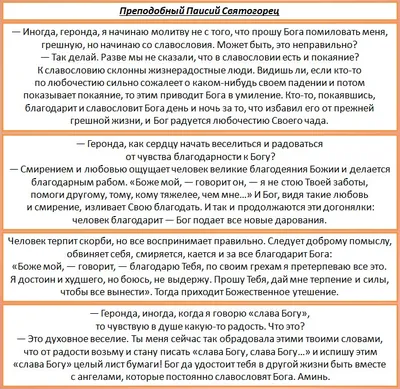 Преподобный Паисий Святогорец

— Иногда, геронда, я начинаю молитву не с того, что прошу Бога помиловать меня, грешную, но начинаю со славословия. Может быть, это неправильно?
— Так делай. Разве мы не сказали, что в славословии есть и покаяние? К славословию склонны жизнерадостные люди. Видишь ли, если кто-то по любочестию сильно сожалеет о каком-нибудь своем падении и потом показывает покаяние, то этим приводит Бога в умиление. Кто-то, покаявшись, благодарит и славословит Бога день и ночь за то, что избавил его от прежней грешной жизни, и Бог радуется любочестию Своего чада.

— Геронда, как сердцу начать веселиться и радоваться от чувства благодарности к Богу?
— Смирением и любовью ощущает человек великие благодеяния Божии и делается благодарным рабом. «Боже мой, — говорит он, — я не стою Твоей заботы, помоги другому, тому, кому тяжелее, чем мне...» И Бог, видя такие любовь и смирение, изливает Свою благодать. И так и продолжаются эти догонялки: человек благодарит — Бог подает все новые дарования.

Человек терпит скорби, но все воспринимает правильно. Следует доброму помыслу, обвиняет себя, смиряется, кается и за все благодарит Бога: «Боже мой, — говорит, — благодарю Тебя, по своим грехам я претерпеваю все это. Я достоин и худшего, но боюсь, не выдержу. Прошу Тебя, дай мне терпение и силы, чтобы все вынести». Тогда приходит Божественное утешение.

— Геронда, иногда, когда я говорю «слава Богу», то чувствую в душе какую-то радость. Что это?
— Это духовное веселие. Ты меня сейчас так обрадовала этими твоими словами, что от радости возьму и стану писать «слава Богу, слава Богу...» и испишу этим «слава Богу» целый лист бумаги! Бог да удостоит тебя в другой жизни быть вместе с ангелами, которые постоянно славословят Бога. Аминь.